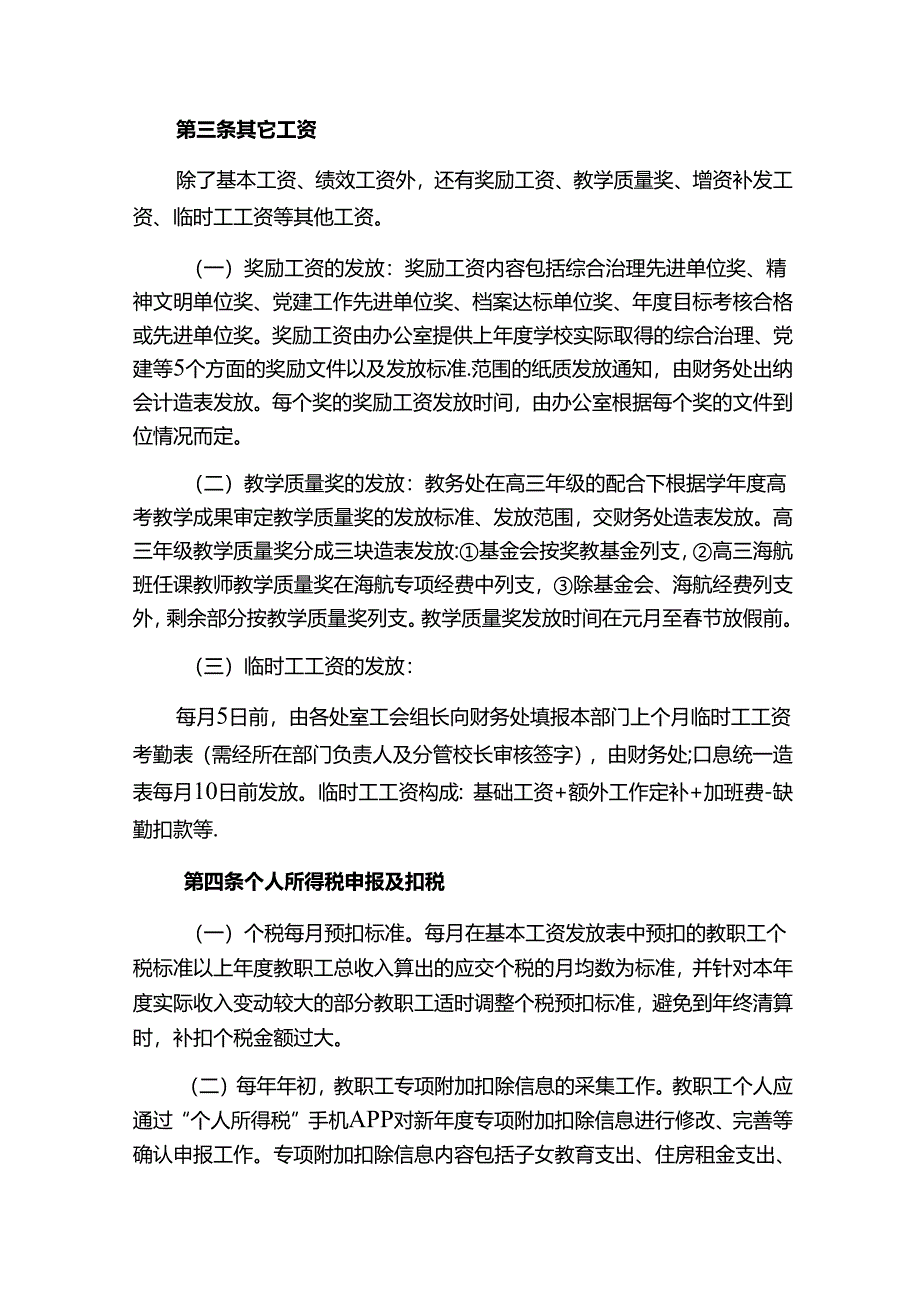 第三条其它工资

除了基本工资、绩效工资外，还有奖励工资、教学质量奖、增资补发工资、临时工工资等其他工资。

（一）奖励工资的发放：奖励工资内容包括综合治理先进单位奖、精神文明单位奖、党建工作先进单位奖、档案达标单位奖、年度目标考核合格或先进单位奖。奖励工资由办公室提供上年度学校实际取得的综合治理、党建等5个方面的奖励文件以及发放标准.范围的纸质发放通知，由财务处出纳会计造表发放。每个奖的奖励工资发放时间，由办公室根据每个奖的文件到位情况而定。

（二）教学质量奖的发放：教务处在高三年级的配合下根据学年度高考教学成果审定教学质量奖的发放标准、发放范围，交财务处造表发放。高三年级教学质量奖分成三块造表发放:①基金会按奖教基金列支，②高三海航班任课教师教学质量奖在海航专项经费中列支，③除基金会、海航经费列支外，剩余部分按教学质量奖列支。教学质量奖发放时间在元月至春节放假前。

（三）临时工工资的发放：

每月5日前，由各处室工会组长向财务处填报本部门上个月临时工工资考勤表（需经所在部门负责人及分管校长审核签字），由财务处;口息统一造表每月10日前发放。临时工工资构成: 基础工资+额外工作定补+加班费-缺勤扣款等.

第四条个人所得税申报及扣税

（一）个税每月预扣标准。每月在基本工资发放表中预扣的教职工个税标准以上年度教职工总收入算出的应交个税的月均数为标准，并针对本年度实际收入变动较大的部分教职工适时调整个税预扣标准，避免到年终清算时，补扣个税金额过大。

（二）每年年初，教职工专项附加扣除信息的采集工作。教职工个人应通过“个人所得税”手机APP对新年度专项附加扣除信息进行修改、完善等确认申报工作。专项附加扣除信息内容包括子女教育支出、住房租金支出、